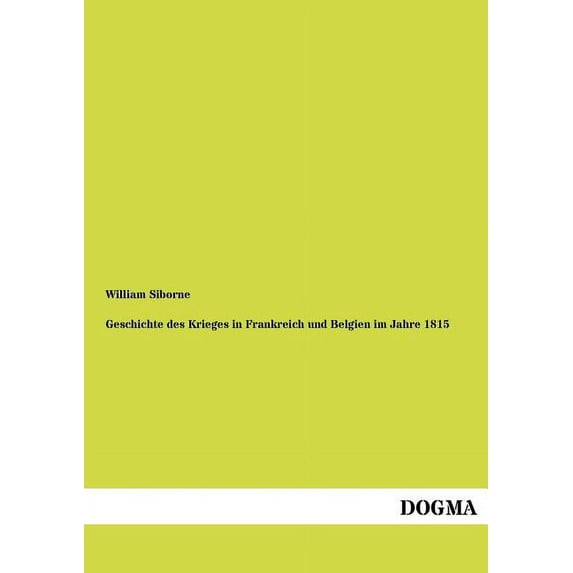 William Siborne

Geschichte des Krieges in Frankreich und Belgien im Jahre 1815

DOGMA